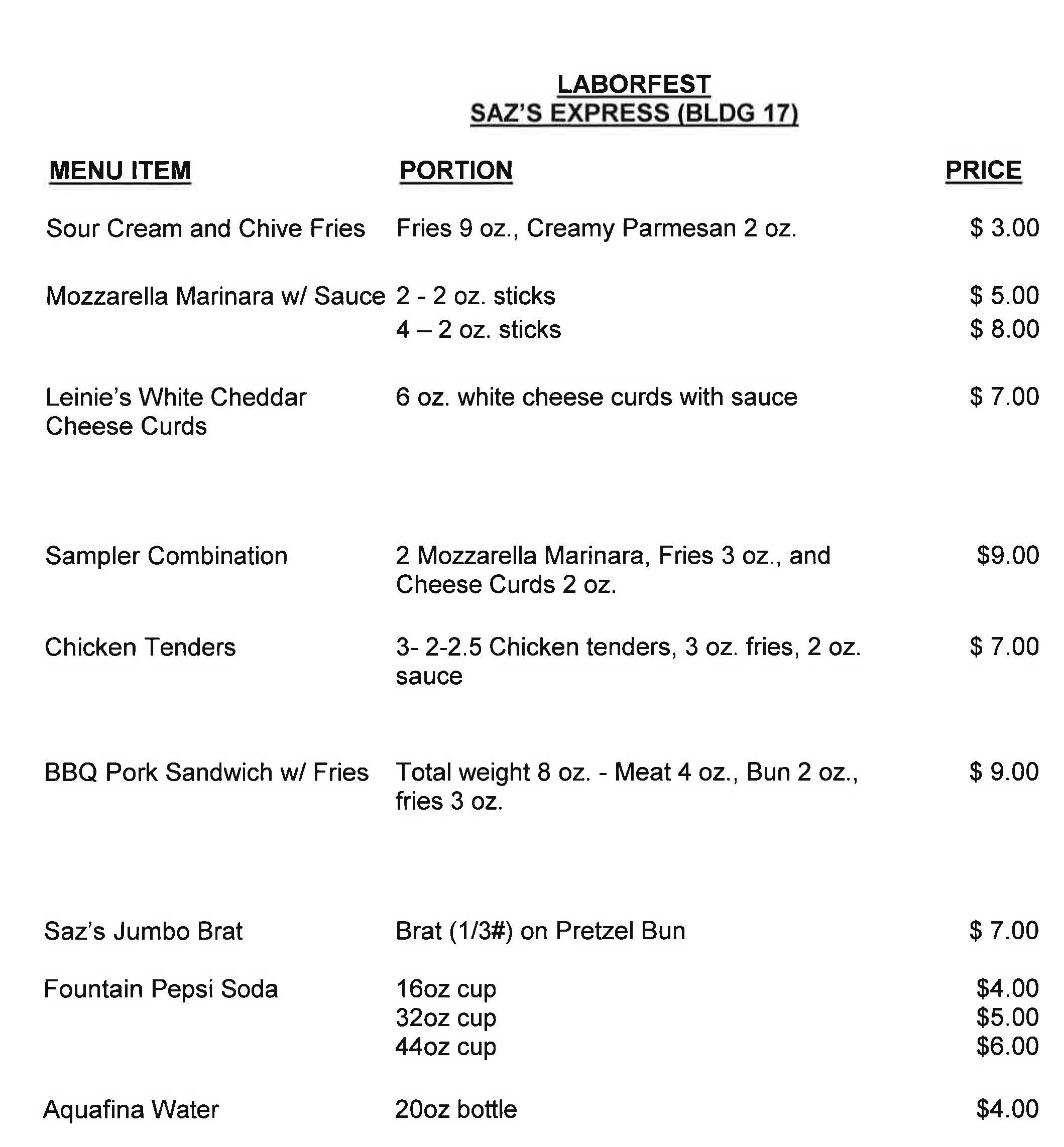 LABORFEST
SAZ'S EXPRESS (BLDG 17)

| MENU ITEM | PORTION | PRICE |
|---|---|---|
| Sour Cream and Chive Fries | Fries 9 oz., Creamy Parmesan 2 oz. | \$ 3.00 |
| Mozzarella Marinara w/ Sauce | 2 - 2 oz. sticks | \$ 5.00 |
| | 4 – 2 oz. sticks | \$ 8.00 |
| Leinie's White Cheddar Cheese Curds | 6 oz. white cheese curds with sauce | \$ 7.00 |
| Sampler Combination | 2 Mozzarella Marinara, Fries 3 oz., and Cheese Curds 2 oz. | \$9.00 |
| Chicken Tenders | 3- 2-2.5 Chicken tenders, 3 oz. fries, 2 oz. sauce | \$ 7.00 |
| BBQ Pork Sandwich w/ Fries | Total weight 8 oz. - Meat 4 oz., Bun 2 oz., fries 3 oz. | \$ 9.00 |
| Saz's Jumbo Brat | Brat (1/3#) on Pretzel Bun | \$ 7.00 |
| Fountain Pepsi Soda | 16oz cup | \$4.00 |
| | 32oz cup | \$5.00 |
| | 44oz cup | \$6.00 |
| Aquafina Water | 20oz bottle | \$4.00 |